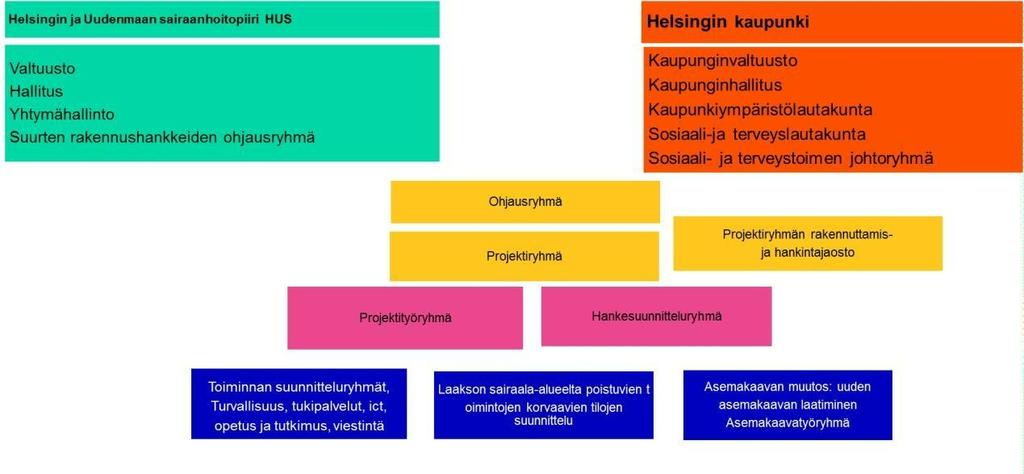 Helsingin ja Uudenmaan sairaanhoitopiiri HUS

Valtuusto
Hallitus
Yhtymähallinto
Suurten rakennushankkeiden ohjausryhmä

Helsingin kaupunki

Kaupunginvaltuusto
Kaupunginhallitus
Kaupunkiympäristölautakunta
Sosiaali-ja terveyslautakunta
Sosiaali- ja terveystoimen johtoryhmä

Ohjausryhmä

Projektiryhmä

Projektiryhmän rakennuttamis- ja hankintajaosto

Projektityöryhmä

Hankesuunnitteluryhmä

Toiminnan suunnitteluryhmät, Turvallisuus, tukipalvelut, ict, opetus ja tutkimus, viestintä

Laakson sairaala-alueelta poistuvien t oimintojen korvaavien tilojen suunnittelu

Asemakaavan muutos: uuden asemakaavan laatiminen Asemakaavatyöryhmä